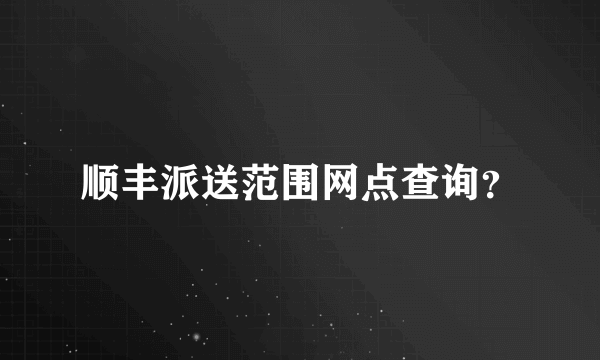 顺丰派送范围网点查询？